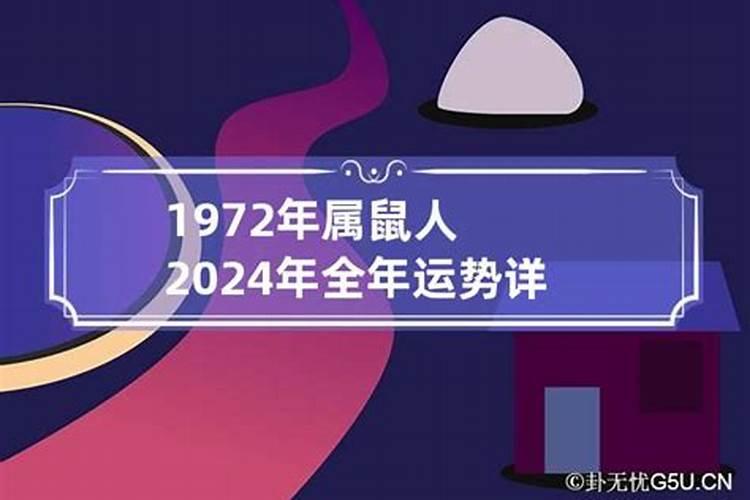 1972年属鼠人
2024年全年运势详

©卦无忧G5U.CN